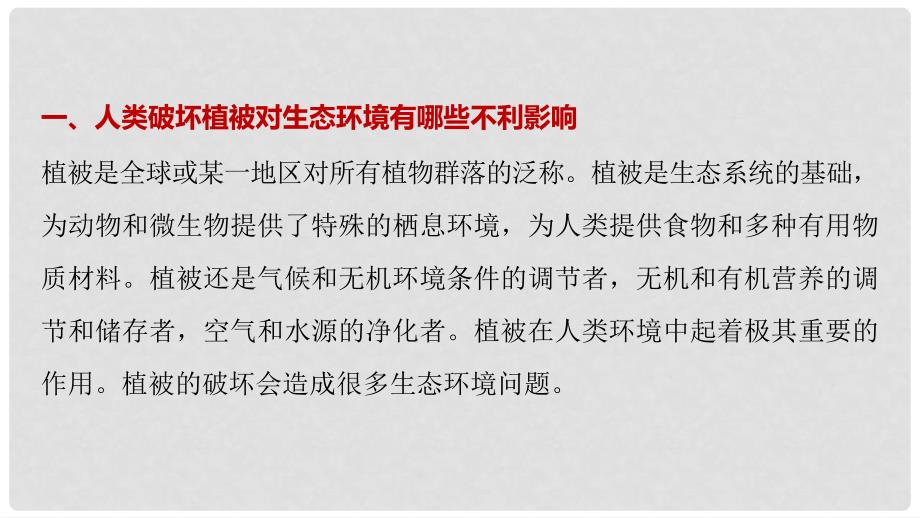 一、人类破坏植被对生态环境有哪些不利影响

植被是全球或某一地区对所有植物群落的泛称。植被是生态系统的基础，为动物和微生物提供了特殊的栖息环境，为人类提供食物和多种有用物质材料。植被还是气候和无机环境条件的调节者，无机和有机营养的调节和储存者，空气和水源的净化者。植被在人类环境中起着极其重要的作用。植被的破坏会造成很多生态环境问题。